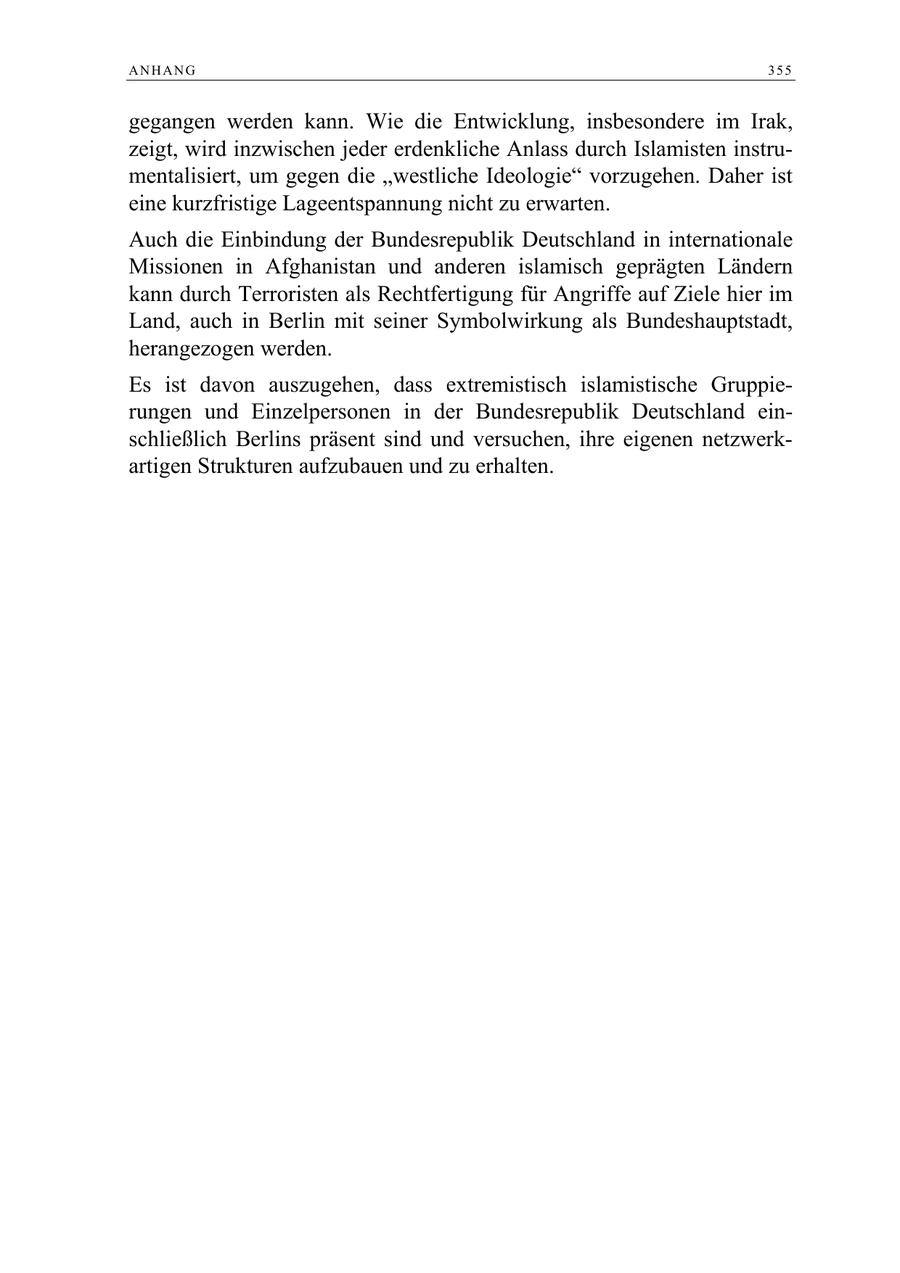 ANHANG 355

gegangen werden kann. Wie die Entwicklung, insbesondere im Irak, zeigt, wird inzwischen jeder erdenkliche Anlass durch Islamisten instrumentalisiert, um gegen die „westliche Ideologie“ vorzugehen. Daher ist eine kurzfristige Lageentspannung nicht zu erwarten.

Auch die Einbindung der Bundesrepublik Deutschland in internationale Missionen in Afghanistan und anderen islamisch geprägten Ländern kann durch Terroristen als Rechtfertigung für Angriffe auf Ziele hier im Land, auch in Berlin mit seiner Symbolwirkung als Bundeshauptstadt, herangezogen werden.

Es ist davon auszugehen, dass extremistisch islamistische Gruppierungen und Einzelpersonen in der Bundesrepublik Deutschland einschließlich Berlins präsent sind und versuchen, ihre eigenen netzwerkartigen Strukturen aufzubauen und zu erhalten.